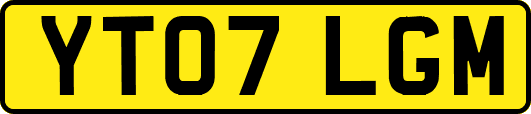 YT07 LGM